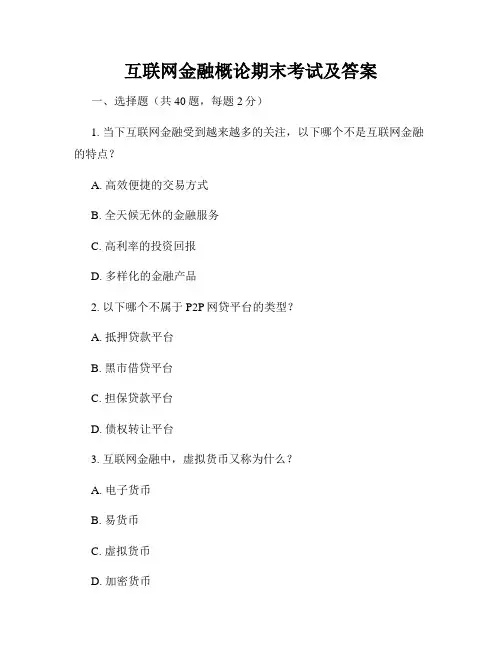 互联网金融概论期末考试及答案

一、选择题（共 40 题，每题 2 分）

1. 当下互联网金融受到越来越多的关注，以下哪个不是互联网金融的特点？

A. 高效便捷的交易方式

B. 全天候无休的金融服务

C. 高利率的投资回报

D. 多样化的金融产品

2. 以下哪个不属于 P2P 网贷平台的类型？

A. 抵押贷款平台

B. 黑市借贷平台

C. 担保贷款平台

D. 债权转让平台

3. 互联网金融中，虚拟货币又称为什么？

A. 电子货币

B. 易货币

C. 虚拟货币

D. 加密货币